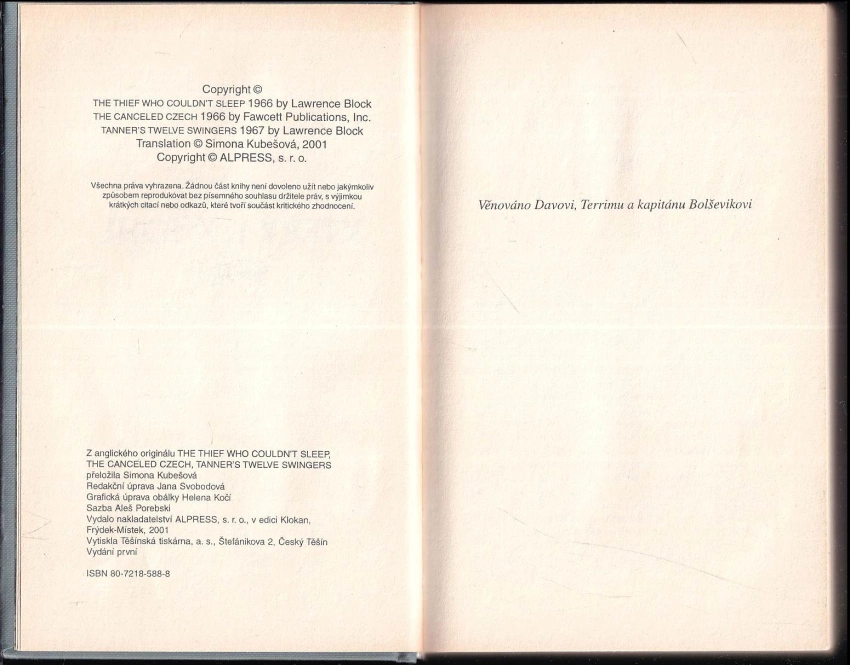 Copyright ©
THE THIEF WHO COULDN'T SLEEP 1966 by Lawrence Block
THE CANCELED CZECH 1966 by Fawcett Publications, Inc.
TANNER'S TWELVE SWINGERS 1967 by Lawrence Block
Translation © Simona Kubešová, 2001
Copyright © ALPRESS, s. r. o.

Všechna práva vyhrazena. Žádnou část knihy není dovoleno užít nebo jakýmkoliv způsobem reprodukovat bez písemného souhlasu držitele práv, s výjimkou krátkých citací nebo odkazů, které tvoří součást kritického zhodnocení.

Z anglického originálu THE THIEF WHO COULDN'T SLEEP, THE CANCELED CZECH, TANNER'S TWELVE SWINGERS
přeložila Simona Kubešová
Redakční úprava Jana Svobodová
Grafická úprava obálky Helena Kočí
Sazba Aleš Porebski
Vydalo nakladatelství ALPRESS, s. r. o., v edici Klokan, Frýdek-Místek, 2001
Vytiskla Těšínská tiskárna, a. s., Štefánikova 2, Český Těšín
Vydání první

ISBN 80-7218-588-8

Věnováno Davovi, Terrimu a kapitánu Bolševikovi